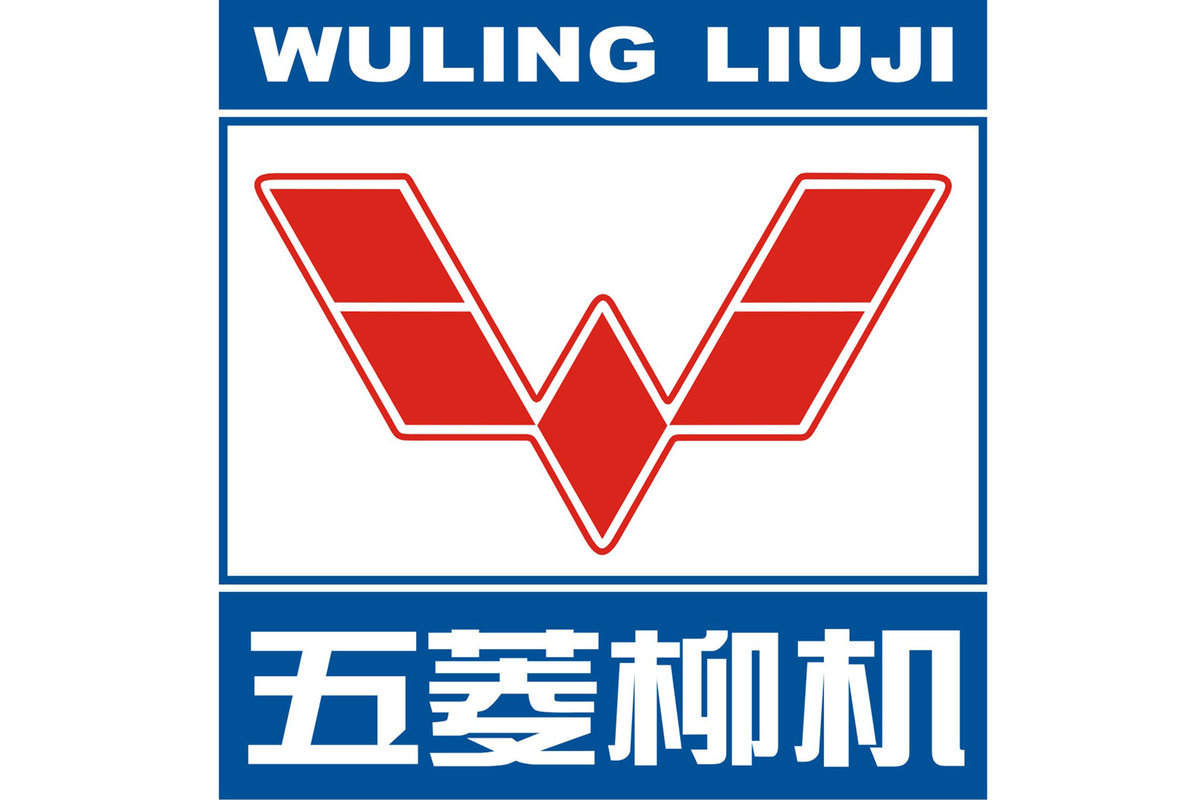 WULING LIUJI

五菱柳机